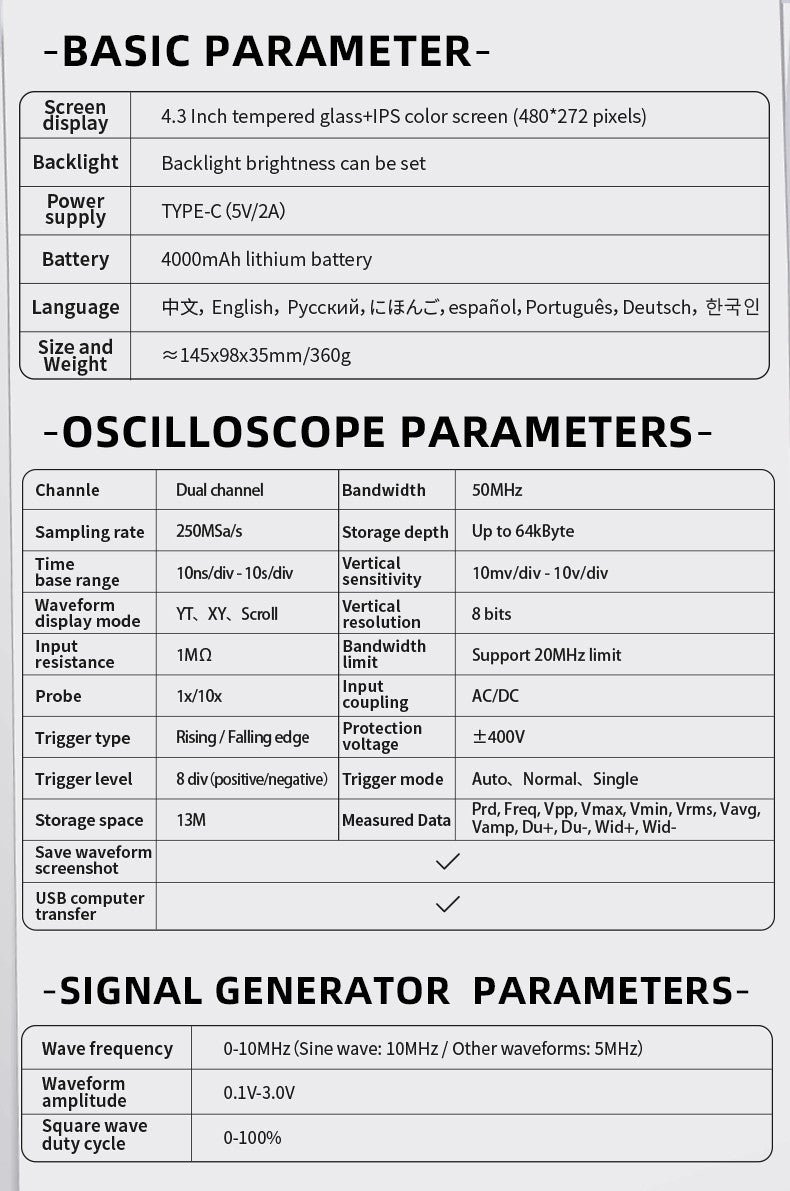 -BASIC PARAMETER-

| Screen display | 4.3 Inch tempered glass+IPS color screen (480*272 pixels) |
|---|---|
| Backlight | Backlight brightness can be set |
| Power supply | TYPE-C (5V/2A) |
| Battery | 4000mAh lithium battery |
| Language | 中文, English, Русский, にほんご, español, Português, Deutsch, 한국인 |
| Size and Weight | ≈145x98x35mm/360g |

-OSCILLOSCOPE PARAMETERS-

| Channle | Dual channel | Bandwidth | 50MHz |
|---|---|---|---|
| Sampling rate | 250MSa/s | Storage depth | Up to 64kByte |
| Time base range | 10ns/div - 10s/div | Vertical sensitivity | 10mv/div - 10v/div |
| Waveform display mode | YT、XY、Scroll | Vertical resolution | 8 bits |
| Input resistance | 1MΩ | Bandwidth limit | Support 20MHz limit |
| Probe | 1x/10x | Input coupling | AC/DC |
| Trigger type | Rising / Falling edge | Protection voltage | ±400V |
| Trigger level | 8 div (positive/negative) | Trigger mode | Auto、Normal、Single |
| Storage space | 13M | Measured Data | Prd, Freq, Vpp, Vmax, Vmin, Vrms, Vavg, Vamp, Du+, Du-, Wid+, Wid- |
| Save waveform screenshot | ✓ | | |
| USB computer transfer | ✓ | | |

-SIGNAL GENERATOR PARAMETERS-

| Wave frequency | 0-10MHz (Sine wave: 10MHz / Other waveforms: 5MHz) |
|---|---|
| Waveform amplitude | 0.1V-3.0V |
| Square wave duty cycle | 0-100% |